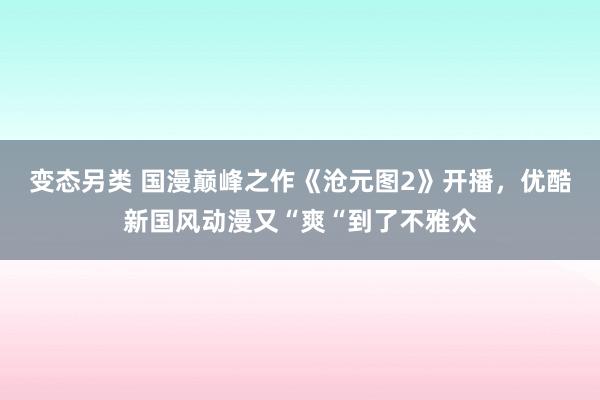 变态另类 国漫巅峰之作《沧元图2》开播，优酷新国风动漫又“爽“到了不雅众